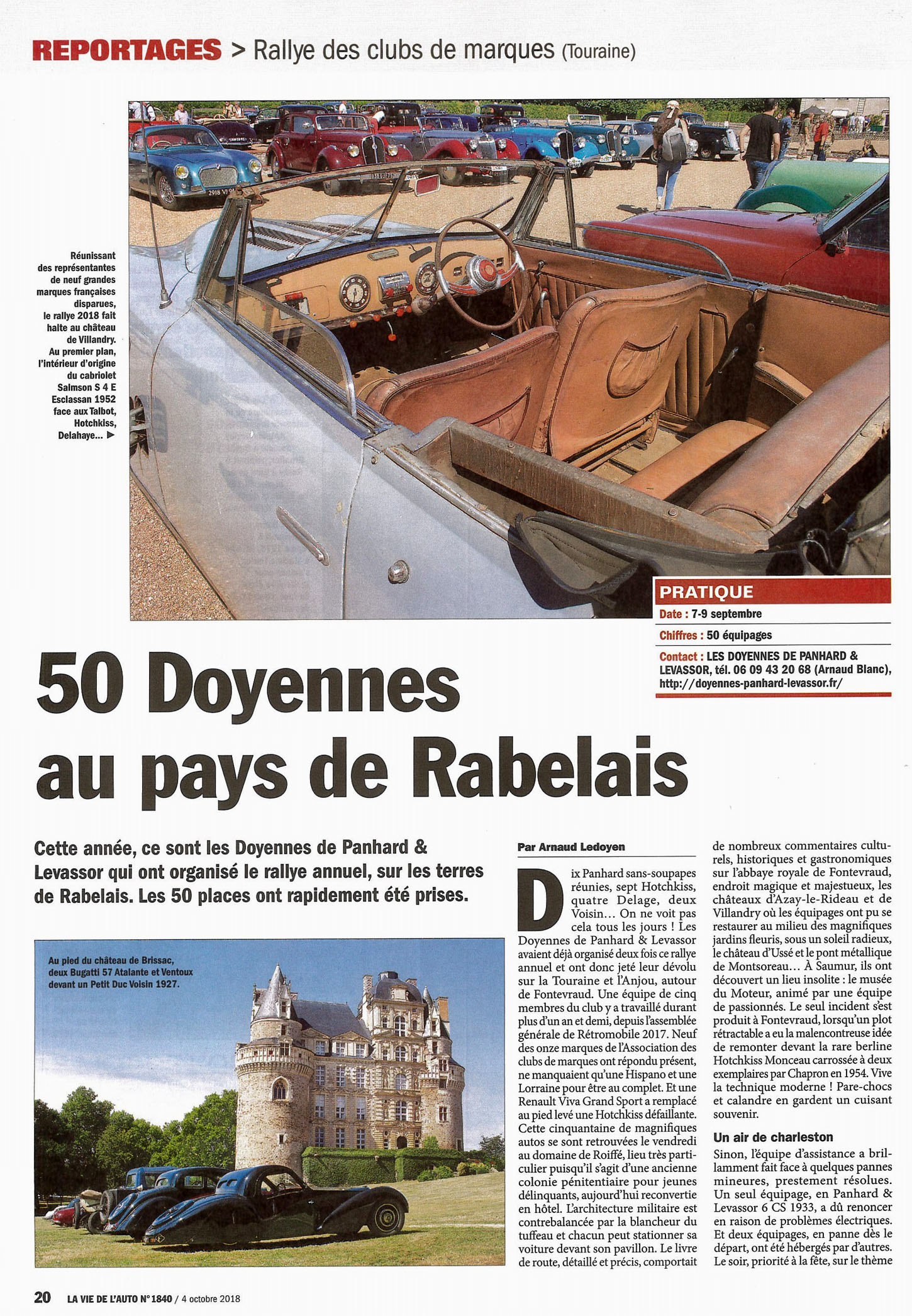 REPORTAGES > Rallye des clubs de marques (Touraine)

Réunissant des représentantes de neuf grandes marques françaises disparues, le rallye 2018 fait halte au château de Villandry. Au premier plan, l'intérieur d'origine du cabriolet Salmson S 4 E Esclassan 1952 face aux Talbot, Hotchkiss, Delahaye... ▶

PRATIQUE
Date : 7-9 septembre
Chiffres : 50 équipages
Contact : LES DOYENNES DE PANHARD & LEVASSOR, tél. 06 09 43 20 68 (Arnaud Blanc), http://doyennes-panhard-levassor.fr/

50 Doyennes au pays de Rabelais

Cette année, ce sont les Doyennes de Panhard & Levassor qui ont organisé le rallye annuel, sur les terres de Rabelais. Les 50 places ont rapidement été prises.

Au pied du château de Brissac, deux Bugatti 57 Atalante et Ventoux devant un Petit Duc Voisin 1927.

Par Arnaud Ledoyen

Dix Panhard sans-soupapes réunies, sept Hotchkiss, quatre Delage, deux Voisin… On ne voit pas cela tous les jours ! Les Doyennes de Panhard & Levassor avaient déjà organisé deux fois ce rallye annuel et ont donc jeté leur dévolu sur la Touraine et l'Anjou, autour de Fontevraud. Une équipe de cinq membres du club y a travaillé durant plus d'un an et demi, depuis l'assemblée générale de Rétromobile 2017. Neuf des onze marques de l'Association des clubs de marques ont répondu présent, ne manquaient qu'une Hispano et une Lorraine pour être au complet. Et une Renault Viva Grand Sport a remplacé au pied levé une Hotchkiss défaillante. Cette cinquantaine de magnifiques autos se sont retrouvées le vendredi au domaine de Roiffé, lieu très particulier puisqu'il s'agit d'une ancienne colonie pénitentiaire pour jeunes délinquants, aujourd'hui reconvertie en hôtel. L'architecture militaire est contrebalancée par la blancheur du tuffeau et chacun peut stationner sa voiture devant son pavillon. Le livre de route, détaillé et précis, comportait de nombreux commentaires culturels, historiques et gastronomiques sur l'abbaye royale de Fontevraud, endroit magique et majestueux, les châteaux d'Azay-le-Rideau et de Villandry où les équipages ont pu se restaurer au milieu des magnifiques jardins fleuris, sous un soleil radieux, le château d'Ussé et le pont métallique de Montsoreau… À Saumur, ils ont découvert un lieu insolite : le musée du Moteur, animé par une équipe de passionnés. Le seul incident s'est produit à Fontevraud, lorsqu'un plot rétractable a eu la malencontreuse idée de remonter devant la rare berline Hotchkiss Monceau carrossée à deux exemplaires par Chapron en 1954. Vive la technique moderne ! Pare-chocs et calandre en gardent un cuisant souvenir.

Un air de charleston
Sinon, l'équipe d'assistance a brillamment fait face à quelques pannes mineures, prestement résolues. Un seul équipage, en Panhard & Levassor 6 CS 1933, a dû renoncer en raison de problèmes électriques. Et deux équipages, en panne dès le départ, ont été hébergés par d'autres. Le soir, priorité à la fête, sur le thème

20 LA VIE DE L'AUTO N° 1840 / 4 octobre 2018